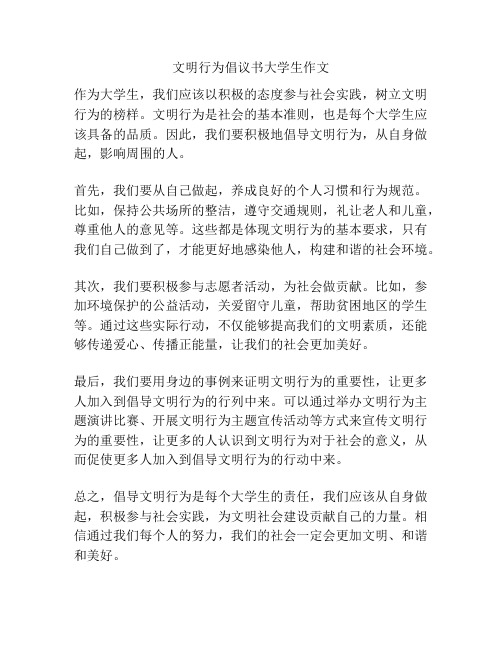 文明行为倡议书大学生作文

作为大学生，我们应该以积极的态度参与社会实践，树立文明行为的榜样。文明行为是社会的基本准则，也是每个大学生应该具备的品质。因此，我们要积极地倡导文明行为，从自身做起，影响周围的人。

首先，我们要从自己做起，养成良好的个人习惯和行为规范。比如，保持公共场所的整洁，遵守交通规则，礼让老人和儿童，尊重他人的意见等。这些都是体现文明行为的基本要求，只有我们自己做到了，才能更好地感染他人，构建和谐的社会环境。

其次，我们要积极参与志愿者活动，为社会做贡献。比如，参加环境保护的公益活动，关爱留守儿童，帮助贫困地区的学生等。通过这些实际行动，不仅能够提高我们的文明素质，还能够传递爱心、传播正能量，让我们的社会更加美好。

最后，我们要用身边的事例来证明文明行为的重要性，让更多人加入到倡导文明行为的行列中来。可以通过举办文明行为主题演讲比赛、开展文明行为主题宣传活动等方式来宣传文明行为的重要性，让更多的人认识到文明行为对于社会的意义，从而促使更多人加入到倡导文明行为的行动中来。

总之，倡导文明行为是每个大学生的责任，我们应该从自身做起，积极参与社会实践，为文明社会建设贡献自己的力量。相信通过我们每个人的努力，我们的社会一定会更加文明、和谐和美好。